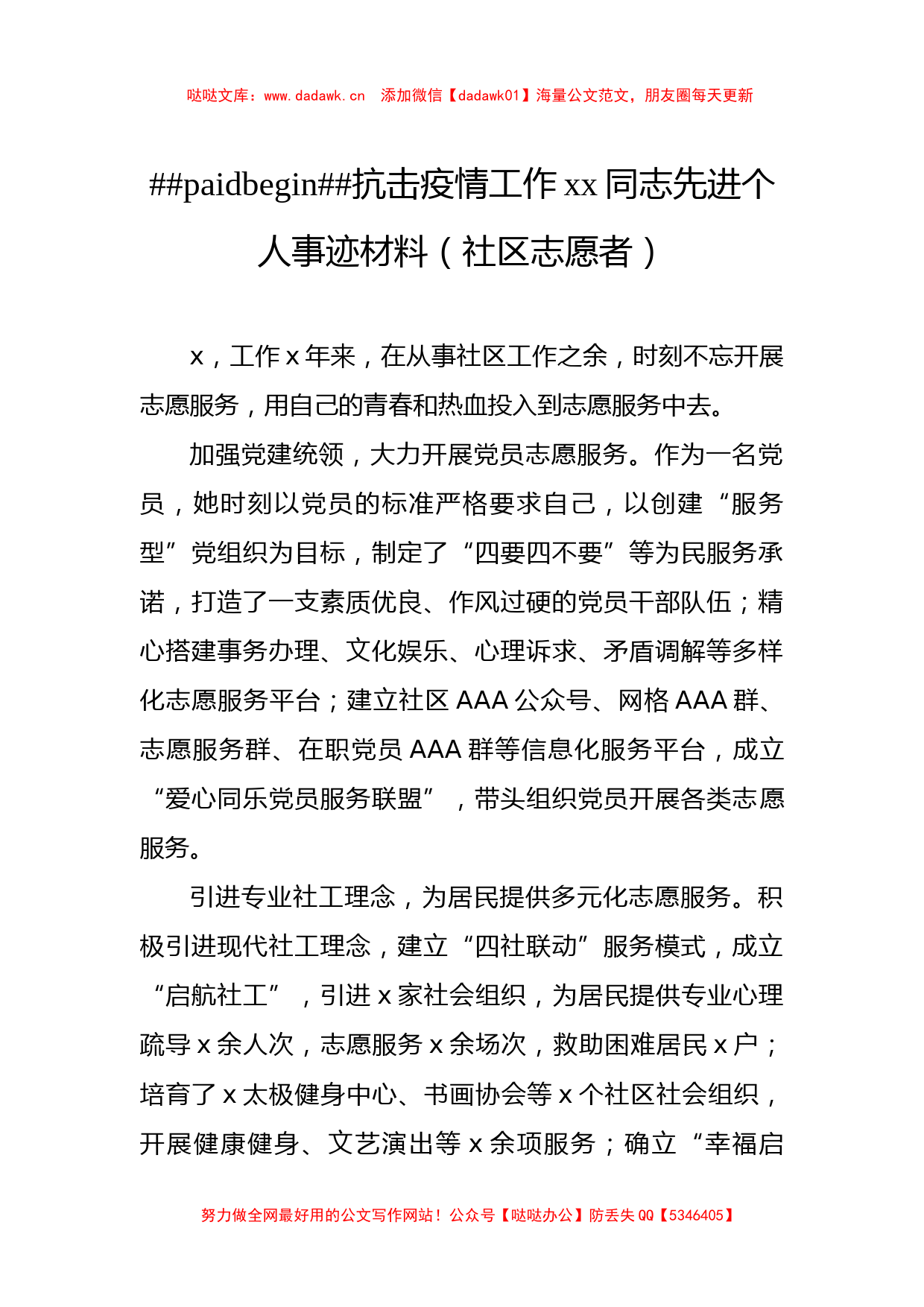 哒哒文库：www.dadawk.cn 添加微信【dadawk01】海量公文范文，朋友圈每天更新

##paidbegin##抗击疫情工作 xx 同志先进个人事迹材料（社区志愿者）

x，工作 x 年来，在从事社区工作之余，时刻不忘开展志愿服务，用自己的青春和热血投入到志愿服务中去。

加强党建统领，大力开展党员志愿服务。作为一名党员，她时刻以党员的标准严格要求自己，以创建“服务型”党组织为目标，制定了“四要四不要”等为民服务承诺，打造了一支素质优良、作风过硬的党员干部队伍；精心搭建事务办理、文化娱乐、心理诉求、矛盾调解等多样化志愿服务平台；建立社区 AAA 公众号、网格 AAA 群、志愿服务群、在职党员 AAA 群等信息化服务平台，成立“爱心同乐党员服务联盟”，带头组织党员开展各类志愿服务。

引进专业社工理念，为居民提供多元化志愿服务。积极引进现代社工理念，建立“四社联动”服务模式，成立“启航社工”，引进 x 家社会组织，为居民提供专业心理疏导 x 余人次，志愿服务 x 余场次，救助困难居民 x 户；培育了 x 太极健身中心、书画协会等 x 个社区社会组织，开展健康健身、文艺演出等 x 余项服务；确立“幸福启

努力做全网最好用的公文写作网站！公众号【哒哒办公】防丢失 QQ【5346405】